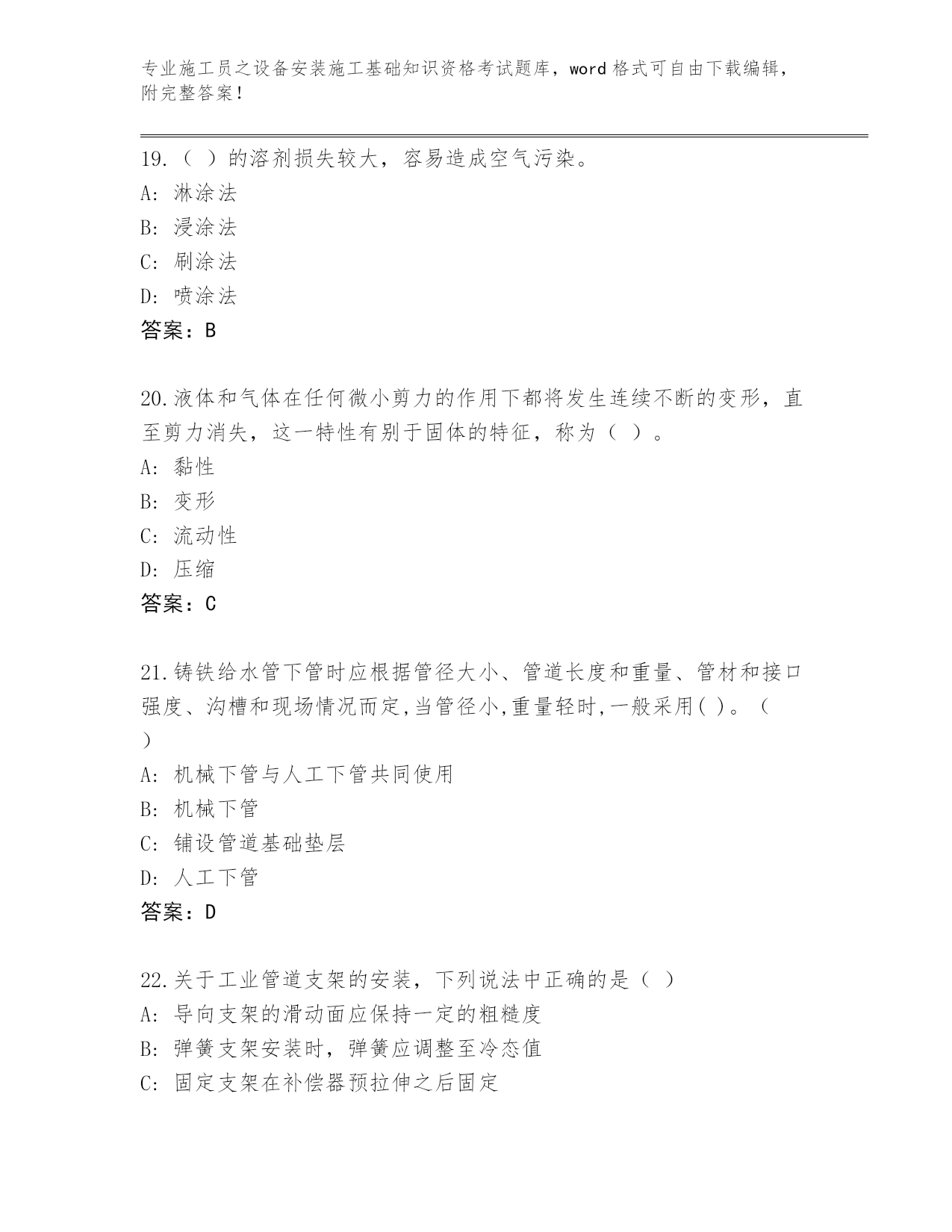 专业施工员之设备安装施工基础知识资格考试题库，word 格式可自由下载编辑，附完整答案！

19.（ ）的溶剂损失较大，容易造成空气污染。
A: 淋涂法
B: 浸涂法
C: 刷涂法
D: 喷涂法
答案：B

20.液体和气体在任何微小剪力的作用下都将发生连续不断的变形，直至剪力消失，这一特性有别于固体的特征，称为（ ）。
A: 黏性
B: 变形
C: 流动性
D: 压缩
答案：C

21.铸铁给水管下管时应根据管径大小、管道长度和重量、管材和接口强度、沟槽和现场情况而定,当管径小,重量轻时,一般采用( )。（ ）
A: 机械下管与人工下管共同使用
B: 机械下管
C: 铺设管道基础垫层
D: 人工下管
答案：D

22.关于工业管道支架的安装，下列说法中正确的是（ ）
A: 导向支架的滑动面应保持一定的粗糙度
B: 弹簧支架安装时，弹簧应调整至冷态值
C: 固定支架在补偿器预拉伸之后固定